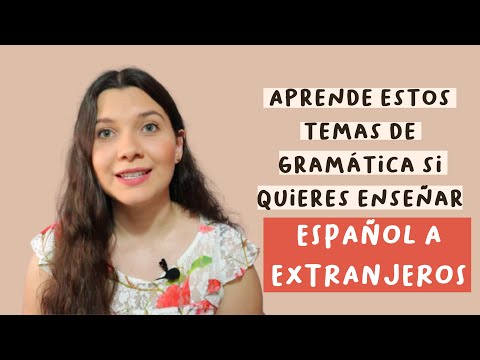 APRENDE ESTOS TEMAS DE GRAMÁTICA SI QUIERES ENSEÑAR

ESPAÑOL A EXTRANJEROS